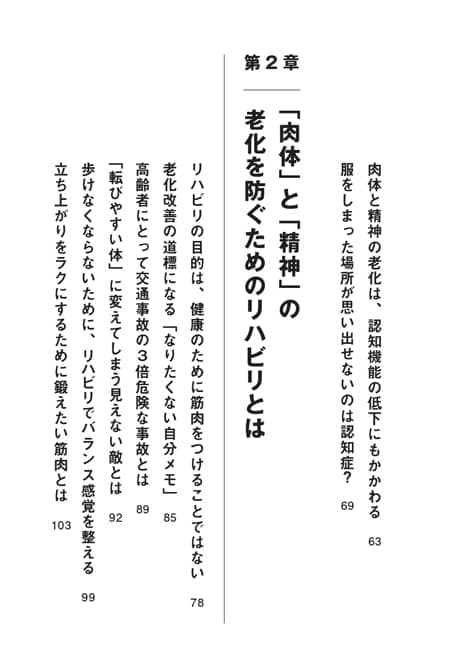 肉体と精神の老化は、認知機能の低下にもかかわる　63

服をしまった場所が思い出せないのは認知症？　69

第２章

「肉体」と「精神」の老化を防ぐためのリハビリとは

リハビリの目的は、健康のために筋肉をつけることではない　78

老化改善の道標になる「なりたくない自分メモ」　85

高齢者にとって交通事故の３倍危険な事故とは　89

「転びやすい体」に変えてしまう見えない敵とは　92

歩けなくならないために、リハビリでバランス感覚を整える　99

立ち上がりをラクにするために鍛えたい筋肉とは　103